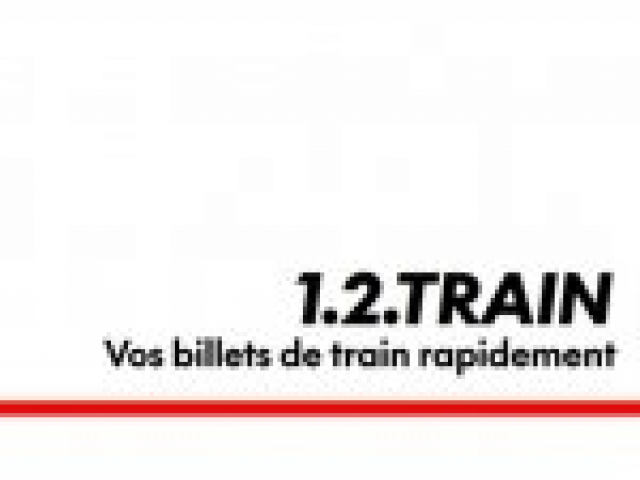 1.2.TRAIN
Vos billets de train rapidement